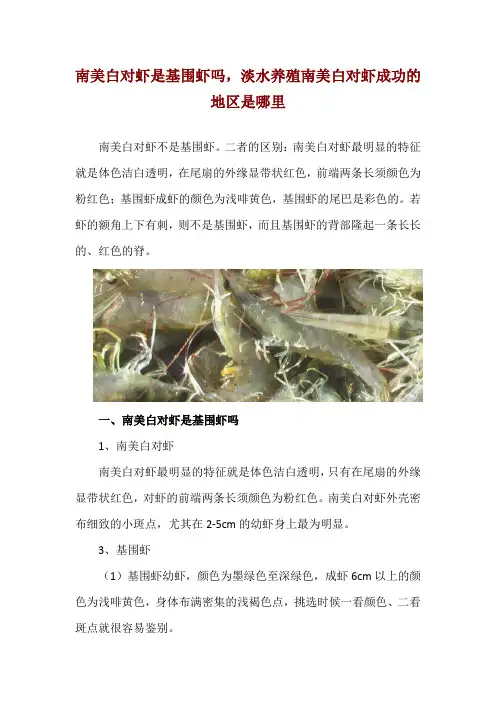 南美白对虾是基围虾吗，淡水养殖南美白对虾成功的地区是哪里

南美白对虾不是基围虾。二者的区别：南美白对虾最明显的特征就是体色洁白透明，在尾扇的外缘显带状红色，前端两条长须颜色为粉红色；基围虾成虾的颜色为浅啡黄色，基围虾的尾巴是彩色的。若虾的额角上下有刺，则不是基围虾，而且基围虾的背部隆起一条长长的、红色的脊。

一、南美白对虾是基围虾吗

1、南美白对虾

南美白对虾最明显的特征就是体色洁白透明，只有在尾扇的外缘显带状红色，对虾的前端两条长须颜色为粉红色。南美白对虾外壳密布细致的小斑点，尤其在 2-5cm 的幼虾身上最为明显。

3、基围虾

（1）基围虾幼虾，颜色为墨绿色至深绿色，成虾 6cm 以上的颜色为浅啡黄色，身体布满密集的浅褐色点，挑选时候一看颜色、二看斑点就很容易鉴别。